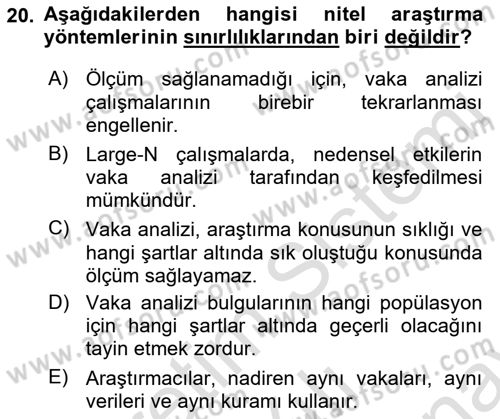 20. Aşağıdakilerden hangisi nitel araştırma yöntemlerinin sınırlılıklarından biri değildir?

A) Ölçüm sağlanamadığı için, vaka analizi çalışmalarının birebir tekrarlanması engellenir.

B) Large-N çalışmalarda, nedensel etkilerin vaka analizi tarafından keşfedilmesi mümkündür.

C) Vaka analizi, araştırma konusunun sıklığı ve hangi şartlar altında sık oluştuğu konusunda ölçüm sağlayamaz.

D) Vaka analizi bulgularının hangi popülasyon için hangi şartlar altında geçerli olacağını tayin etmek zordur.

E) Araştırmacılar, nadiren aynı vakaları, aynı verileri ve aynı kuramı kullanır.

www.aofsoru.com